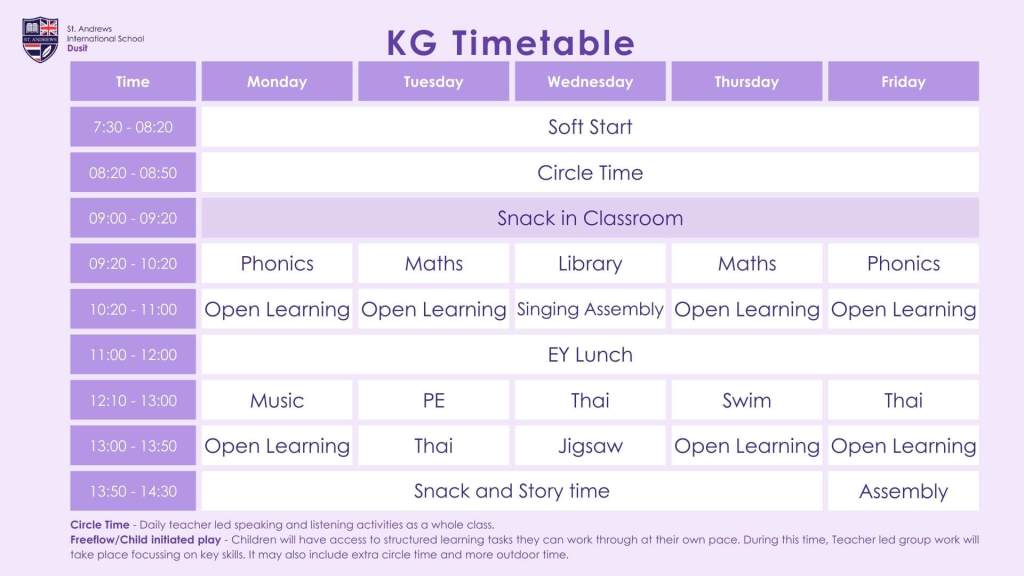 St. Andrews
International School
Dusit

KG Timetable

| Time | Monday | Tuesday | Wednesday | Thursday | Friday |
|---|---|---|---|---|---|
| 7:30 - 08:20 | Soft Start | | | | |
| 08:20 - 08:50 | Circle Time | | | | |
| 09:00 - 09:20 | Snack in Classroom | | | | |
| 09:20 - 10:20 | Phonics | Maths | Library | Maths | Phonics |
| 10:20 - 11:00 | Open Learning | Open Learning | Singing Assembly | Open Learning | Open Learning |
| 11:00 - 12:00 | EY Lunch | | | | |
| 12:10 - 13:00 | Music | PE | Thai | Swim | Thai |
| 13:00 - 13:50 | Open Learning | Thai | Jigsaw | Open Learning | Open Learning |
| 13:50 - 14:30 | Snack and Story time | | | | Assembly |

Circle Time - Daily teacher led speaking and listening activities as a whole class.
Freeflow/Child initiated play - Children will have access to structured learning tasks they can work through at their own pace. During this time, Teacher led group work will take place focussing on key skills. It may also include extra circle time and more outdoor time.